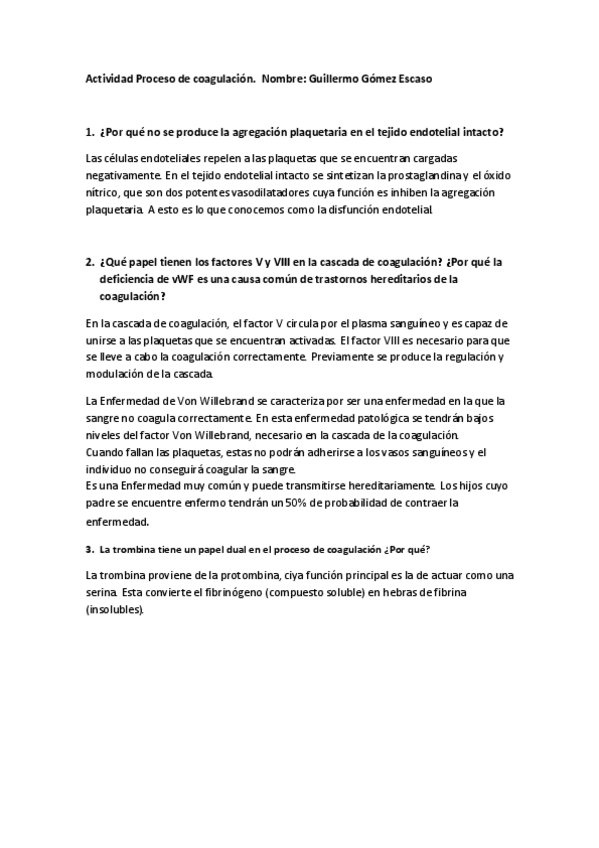 Actividad Proceso de coagulación. Nombre: Guillermo Gómez Escaso

1. ¿Por qué no se produce la agregación plaquetaria en el tejido endotelial intacto?

Las células endoteliales repelen a las plaquetas que se encuentran cargadas negativamente. En el tejido endotelial intacto se sintetizan la prostaglandina y el óxido nítrico, que son dos potentes vasodilatadores cuya función es inhiben la agregación plaquetaria. A esto es lo que conocemos como la disfunción endotelial.

2. ¿Qué papel tienen los factores V y VIII en la cascada de coagulación? ¿Por qué la deficiencia de vWF es una causa común de trastornos hereditarios de la coagulación?

En la cascada de coagulación, el factor V circula por el plasma sanguíneo y es capaz de unirse a las plaquetas que se encuentran activadas. El factor VIII es necesario para que se lleve a cabo la coagulación correctamente. Previamente se produce la regulación y modulación de la cascada.

La Enfermedad de Von Willebrand se caracteriza por ser una enfermedad en la que la sangre no coagula correctamente. En esta enfermedad patológica se tendrán bajos niveles del factor Von Willebrand, necesario en la cascada de la coagulación.
Cuando fallan las plaquetas, estas no podrán adherirse a los vasos sanguíneos y el individuo no conseguirá coagular la sangre.
Es una Enfermedad muy común y puede transmitirse hereditariamente. Los hijos cuyo padre se encuentre enfermo tendrán un 50% de probabilidad de contraer la enfermedad.

3. La trombina tiene un papel dual en el proceso de coagulación ¿Por qué?

La trombina proviene de la protombina, ciya función principal es la de actuar como una serina. Esta convierte el fibrinógeno (compuesto soluble) en hebras de fibrina (insolubles).